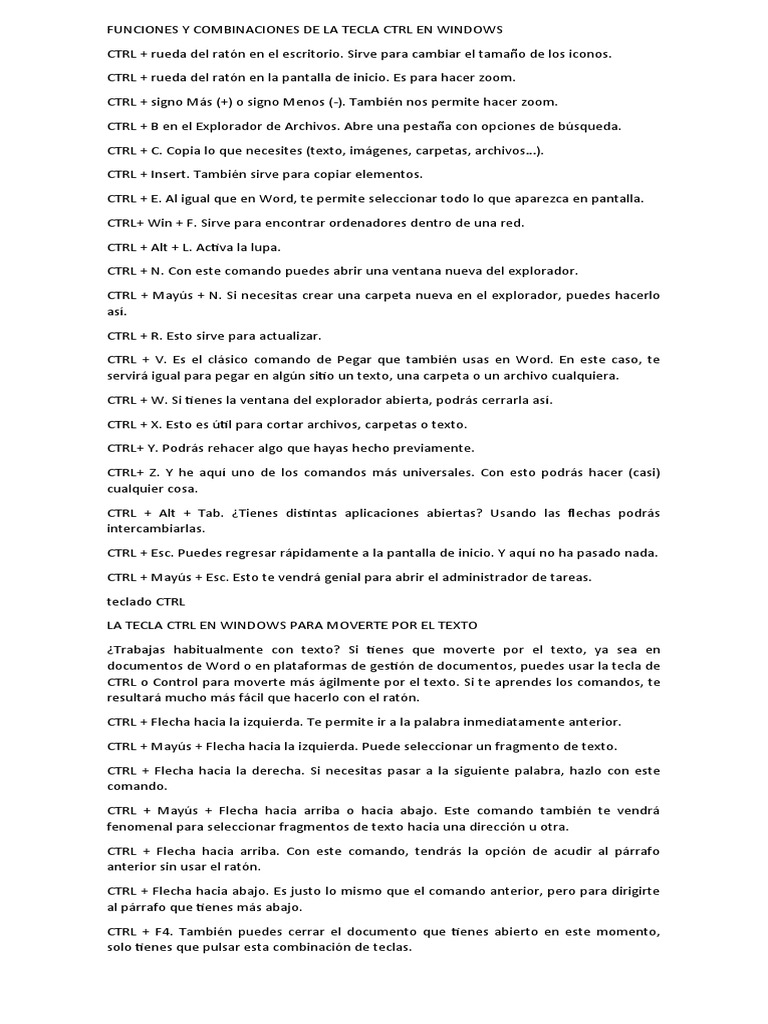 FUNCIONES Y COMBINACIONES DE LA TECLA CTRL EN WINDOWS

CTRL + rueda del ratón en el escritorio. Sirve para cambiar el tamaño de los iconos.

CTRL + rueda del ratón en la pantalla de inicio. Es para hacer zoom.

CTRL + signo Más (+) o signo Menos (-). También nos permite hacer zoom.

CTRL + B en el Explorador de Archivos. Abre una pestaña con opciones de búsqueda.

CTRL + C. Copia lo que necesites (texto, imágenes, carpetas, archivos...).

CTRL + Insert. También sirve para copiar elementos.

CTRL + E. Al igual que en Word, te permite seleccionar todo lo que aparezca en pantalla.

CTRL+ Win + F. Sirve para encontrar ordenadores dentro de una red.

CTRL + Alt + L. Activa la lupa.

CTRL + N. Con este comando puedes abrir una ventana nueva del explorador.

CTRL + Mayús + N. Si necesitas crear una carpeta nueva en el explorador, puedes hacerlo así.

CTRL + R. Esto sirve para actualizar.

CTRL + V. Es el clásico comando de Pegar que también usas en Word. En este caso, te servirá igual para pegar en algún sitio un texto, una carpeta o un archivo cualquiera.

CTRL + W. Si tienes la ventana del explorador abierta, podrás cerrarla así.

CTRL + X. Esto es útil para cortar archivos, carpetas o texto.

CTRL+ Y. Podrás rehacer algo que hayas hecho previamente.

CTRL+ Z. Y he aquí uno de los comandos más universales. Con esto podrás hacer (casi) cualquier cosa.

CTRL + Alt + Tab. ¿Tienes distintas aplicaciones abiertas? Usando las flechas podrás intercambiarlas.

CTRL + Esc. Puedes regresar rápidamente a la pantalla de inicio. Y aquí no ha pasado nada.

CTRL + Mayús + Esc. Esto te vendrá genial para abrir el administrador de tareas.

teclado CTRL

LA TECLA CTRL EN WINDOWS PARA MOVERTE POR EL TEXTO

¿Trabajas habitualmente con texto? Si tienes que moverte por el texto, ya sea en documentos de Word o en plataformas de gestión de documentos, puedes usar la tecla de CTRL o Control para moverte más ágilmente por el texto. Si te aprendes los comandos, te resultará mucho más fácil que hacerlo con el ratón.

CTRL + Flecha hacia la izquierda. Te permite ir a la palabra inmediatamente anterior.

CTRL + Mayús + Flecha hacia la izquierda. Puede seleccionar un fragmento de texto.

CTRL + Flecha hacia la derecha. Si necesitas pasar a la siguiente palabra, hazlo con este comando.

CTRL + Mayús + Flecha hacia arriba o hacia abajo. Este comando también te vendrá fenomenal para seleccionar fragmentos de texto hacia una dirección u otra.

CTRL + Flecha hacia arriba. Con este comando, tendrás la opción de acudir al párrafo anterior sin usar el ratón.

CTRL + Flecha hacia abajo. Es justo lo mismo que el comando anterior, pero para dirigirte al párrafo que tienes más abajo.

CTRL + F4. También puedes cerrar el documento que tienes abierto en este momento, solo tienes que pulsar esta combinación de teclas.